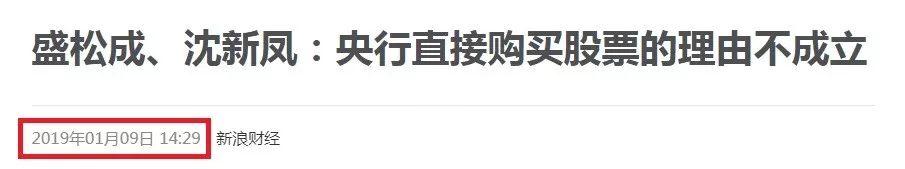 盛松成、沈新凤：央行直接购买股票的理由不成立

2019年01月09日 14:29 新浪财经